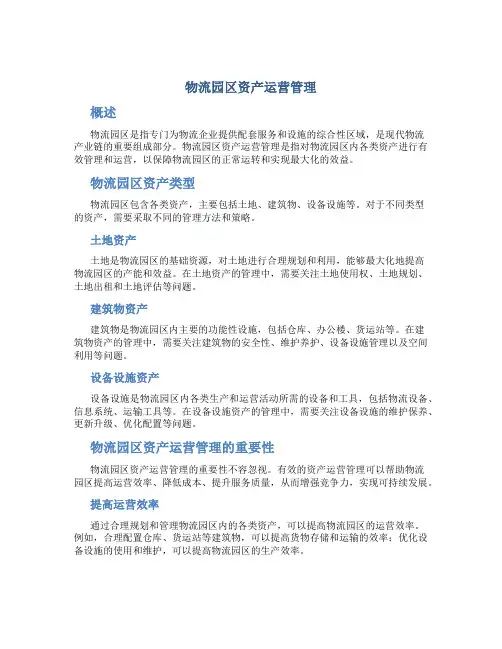 物流园区资产运营管理

概述

物流园区是指专门为物流企业提供配套服务和设施的综合性区域，是现代物流产业链的重要组成部分。物流园区资产运营管理是指对物流园区内各类资产进行有效管理和运营，以保障物流园区的正常运转和实现最大化的效益。

物流园区资产类型

物流园区包含各类资产，主要包括土地、建筑物、设备设施等。对于不同类型的资产，需要采取不同的管理方法和策略。

土地资产

土地是物流园区的基础资源，对土地进行合理规划和利用，能够最大化地提高物流园区的产能和效益。在土地资产的管理中，需要关注土地使用权、土地规划、土地出租和土地评估等问题。

建筑物资产

建筑物是物流园区内主要的功能性设施，包括仓库、办公楼、货运站等。在建筑物资产的管理中，需要关注建筑物的安全性、维护养护、设备设施管理以及空间利用等问题。

设备设施资产

设备设施是物流园区内各类生产和运营活动所需的设备和工具，包括物流设备、信息系统、运输工具等。在设备设施资产的管理中，需要关注设备设施的维护保养、更新升级、优化配置等问题。

物流园区资产运营管理的重要性

物流园区资产运营管理的重要性不容忽视。有效的资产运营管理可以帮助物流园区提高运营效率、降低成本、提升服务质量，从而增强竞争力，实现可持续发展。

提高运营效率

通过合理规划和管理物流园区内的各类资产，可以提高物流园区的运营效率。例如，合理配置仓库、货运站等建筑物，可以提高货物存储和运输的效率；优化设备设施的使用和维护，可以提高物流园区的生产效率。